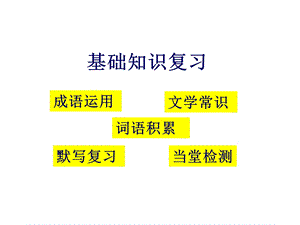 基础知识复习

成语运用

文学常识

词语积累

默写复习

当堂检测